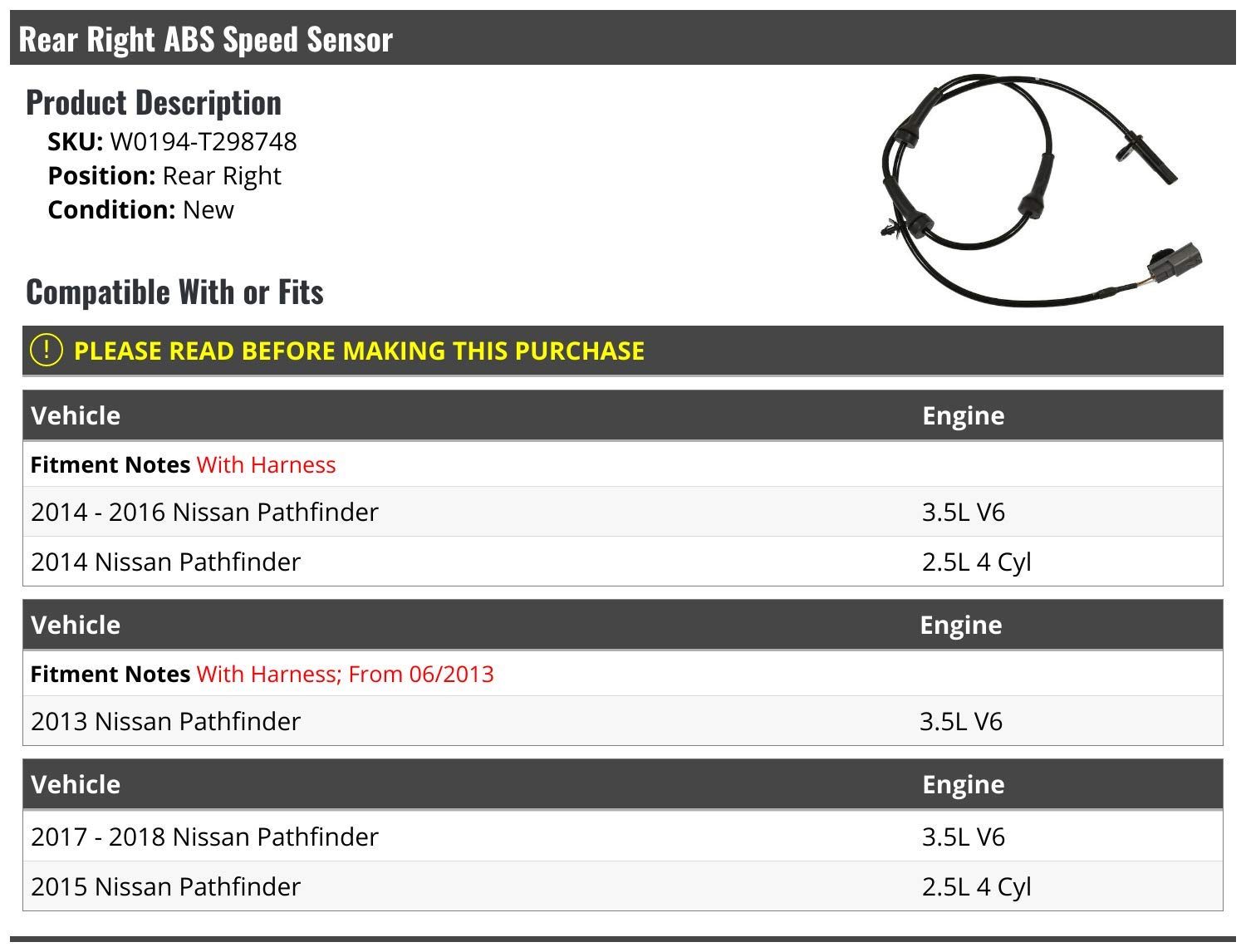 Rear Right ABS Speed Sensor

Product Description

SKU: W0194-T298748
Position: Rear Right
Condition: New

Compatible With or Fits

! PLEASE READ BEFORE MAKING THIS PURCHASE

| Vehicle | Engine |
|---|---|
| Fitment Notes With Harness | |
| 2014 - 2016 Nissan Pathfinder | 3.5L V6 |
| 2014 Nissan Pathfinder | 2.5L 4 Cyl |

| Vehicle | Engine |
|---|---|
| Fitment Notes With Harness; From 06/2013 | |
| 2013 Nissan Pathfinder | 3.5L V6 |

| Vehicle | Engine |
|---|---|
| 2017 - 2018 Nissan Pathfinder | 3.5L V6 |
| 2015 Nissan Pathfinder | 2.5L 4 Cyl |